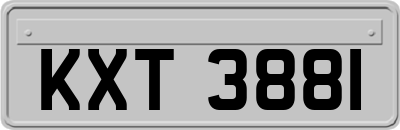 KXT 3881